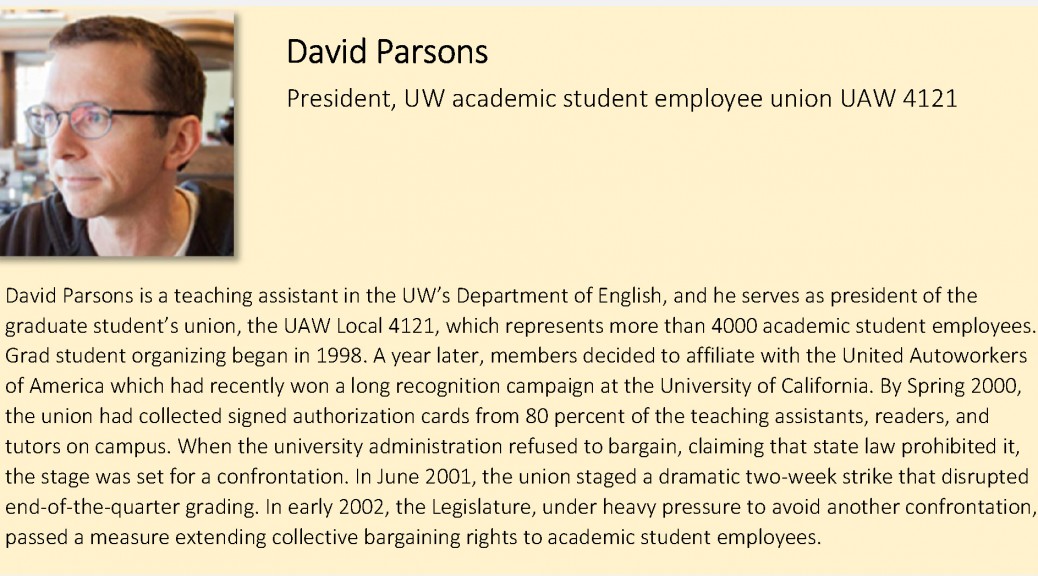 David Parsons

President, UW academic student employee union UAW 4121

David Parsons is a teaching assistant in the UW's Department of English, and he serves as president of the graduate student's union, the UAW Local 4121, which represents more than 4000 academic student employees. Grad student organizing began in 1998. A year later, members decided to affiliate with the United Autoworkers of America which had recently won a long recognition campaign at the University of California. By Spring 2000, the union had collected signed authorization cards from 80 percent of the teaching assistants, readers, and tutors on campus. When the university administration refused to bargain, claiming that state law prohibited it, the stage was set for a confrontation. In June 2001, the union staged a dramatic two-week strike that disrupted end-of-the-quarter grading. In early 2002, the Legislature, under heavy pressure to avoid another confrontation, passed a measure extending collective bargaining rights to academic student employees.